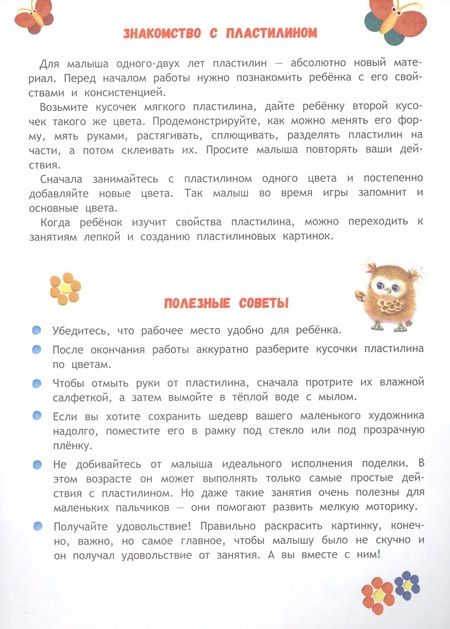 ЗНАКОМСТВО С ПЛАСТИЛИНОМ

Для малыша одного-двух лет пластилин — абсолютно новый материал. Перед началом работы нужно познакомить ребёнка с его свойствами и консистенцией.

Возьмите кусочек мягкого пластилина, дайте ребёнку второй кусочек такого же цвета. Продемонстрируйте, как можно менять его форму, мять руками, растягивать, сплющивать, разделять пластилин на части, а потом склеивать их. Просите малыша повторять ваши действия.

Сначала занимайтесь с пластилином одного цвета и постепенно добавляйте новые цвета. Так малыш во время игры запомнит и основные цвета.

Когда ребёнок изучит свойства пластилина, можно переходить к занятиям лепкой и созданию пластилиновых картинок.

ПОЛЕЗНЫЕ СОВЕТЫ

Убедитесь, что рабочее место удобно для ребёнка.

После окончания работы аккуратно разберите кусочки пластилина по цветам.

Чтобы отмыть руки от пластилина, сначала протрите их влажной салфеткой, а затем вымойте в тёплой воде с мылом.

Если вы хотите сохранить шедевр вашего маленького художника надолго, поместите его в рамку под стекло или под прозрачную плёнку.

Не добивайтесь от малыша идеального исполнения поделки. В этом возрасте он может выполнять только самые простые действия с пластилином. Но даже такие занятия очень полезны для маленьких пальчиков — они помогают развить мелкую моторику.

Получайте удовольствие! Правильно раскрасить картинку, конечно, важно, но самое главное, чтобы малышу было не скучно и он получал удовольствие от занятия. А вы вместе с ним!